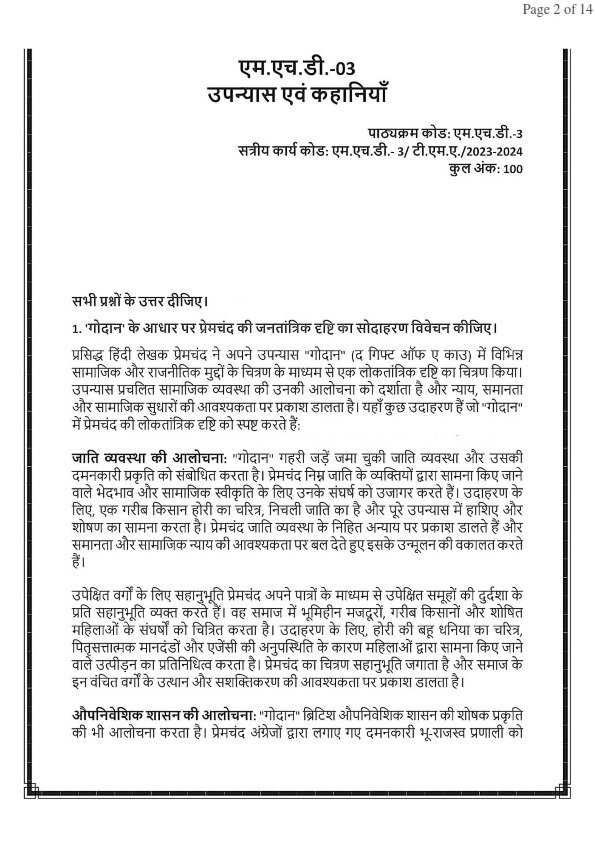 Page 2 of 14

एम.एच.डी.-03
उपन्यास एवं कहानियाँ

पाठ्यक्रम कोड: एम.एच.डी.-3
सत्रीय कार्य कोड: एम.एच.डी.- 3/ टी.एम.ए./2023-2024
कुल अंक: 100

सभी प्रश्नों के उत्तर दीजिए।

1. 'गोदान' के आधार पर प्रेमचंद की जनतांत्रिक दृष्टि का सोदाहरण विवेचन कीजिए।

प्रसिद्ध हिंदी लेखक प्रेमचंद ने अपने उपन्यास "गोदान" (द गिफ्ट ऑफ ए काउ) में विभिन्न सामाजिक और राजनीतिक मुद्दों के चित्रण के माध्यम से एक लोकतांत्रिक दृष्टि का चित्रण किया। उपन्यास प्रचलित सामाजिक व्यवस्था की उनकी आलोचना को दर्शाता है और न्याय, समानता और सामाजिक सुधारों की आवश्यकता पर प्रकाश डालता है। यहाँ कुछ उदाहरण हैं जो "गोदान" में प्रेमचंद की लोकतांत्रिक दृष्टि को स्पष्ट करते हैं:

जाति व्यवस्था की आलोचना: "गोदान" गहरी जड़ें जमा चुकी जाति व्यवस्था और उसकी दमनकारी प्रकृति को संबोधित करता है। प्रेमचंद निम्न जाति के व्यक्तियों द्वारा सामना किए जाने वाले भेदभाव और सामाजिक स्वीकृति के लिए उनके संघर्ष को उजागर करते हैं। उदाहरण के लिए, एक गरीब किसान होरी का चरित्र, निचली जाति का है और पूरे उपन्यास में हाशिए और शोषण का सामना करता है। प्रेमचंद जाति व्यवस्था के निहित अन्याय पर प्रकाश डालते हैं और समानता और सामाजिक न्याय की आवश्यकता पर बल देते हुए इसके उन्मूलन की वकालत करते हैं।

उपेक्षित वर्गों के लिए सहानुभूति प्रेमचंद अपने पात्रों के माध्यम से उपेक्षित समूहों की दुर्दशा के प्रति सहानुभूति व्यक्त करते हैं। वह समाज में भूमिहीन मजदूरों, गरीब किसानों और शोषित महिलाओं के संघर्षों को चित्रित करता है। उदाहरण के लिए, होरी की बहू धनिया का चरित्र, पितृसत्तात्मक मानदंडों और एजेंसी की अनुपस्थिति के कारण महिलाओं द्वारा सामना किए जाने वाले उत्पीड़न का प्रतिनिधित्व करता है। प्रेमचंद का चित्रण सहानुभूति जगाता है और समाज के इन वंचित वर्गों के उत्थान और सशक्तिकरण की आवश्यकता पर प्रकाश डालता है।

औपनिवेशिक शासन की आलोचना: "गोदान" ब्रिटिश औपनिवेशिक शासन की शोषक प्रकृति की भी आलोचना करता है। प्रेमचंद अंग्रेजों द्वारा लगाए गए दमनकारी भू-राजस्व प्रणाली को